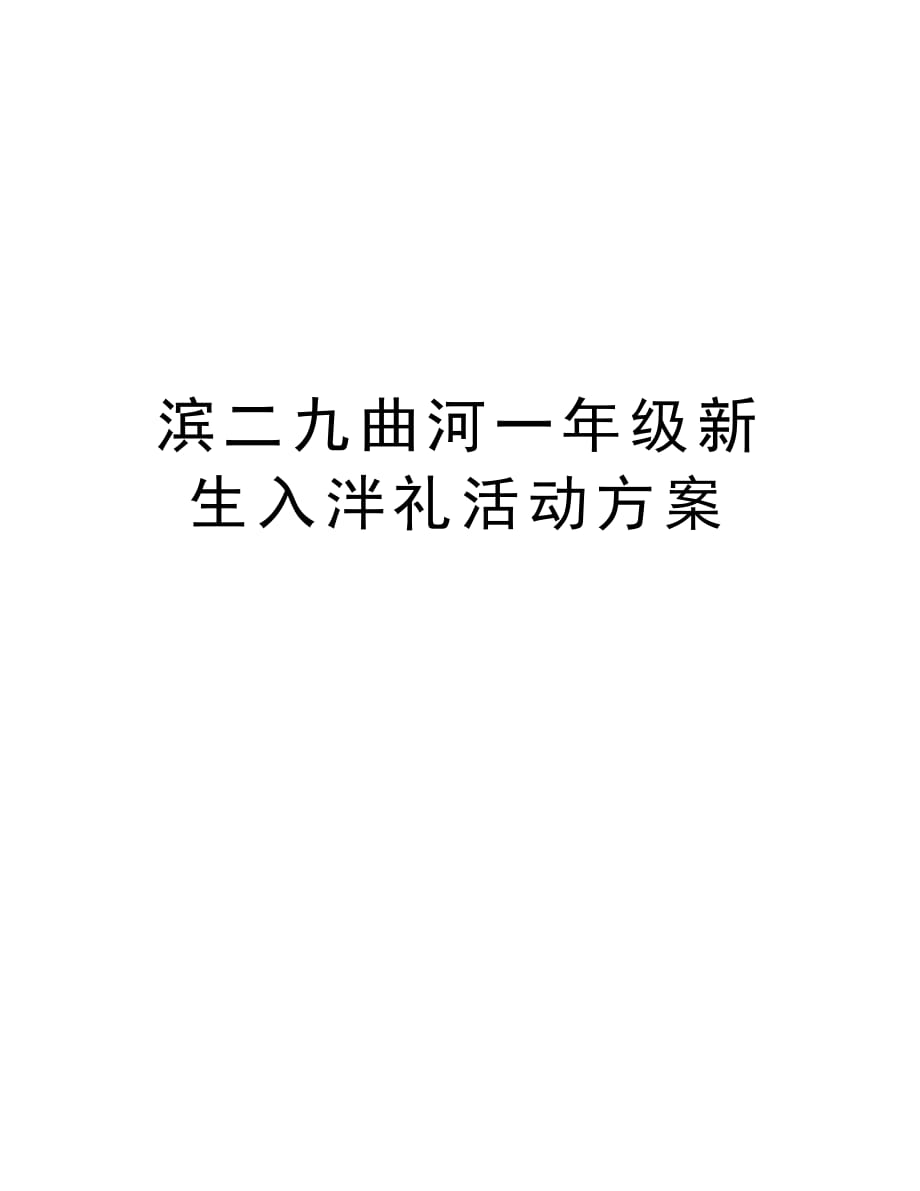 滨二九曲河一年级新生入泮礼活动方案